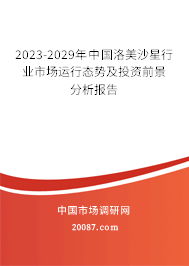 2023-2029年中国洛美沙星行业市场运行态势及投资前景分析报告

中国市场调研网

20087.com